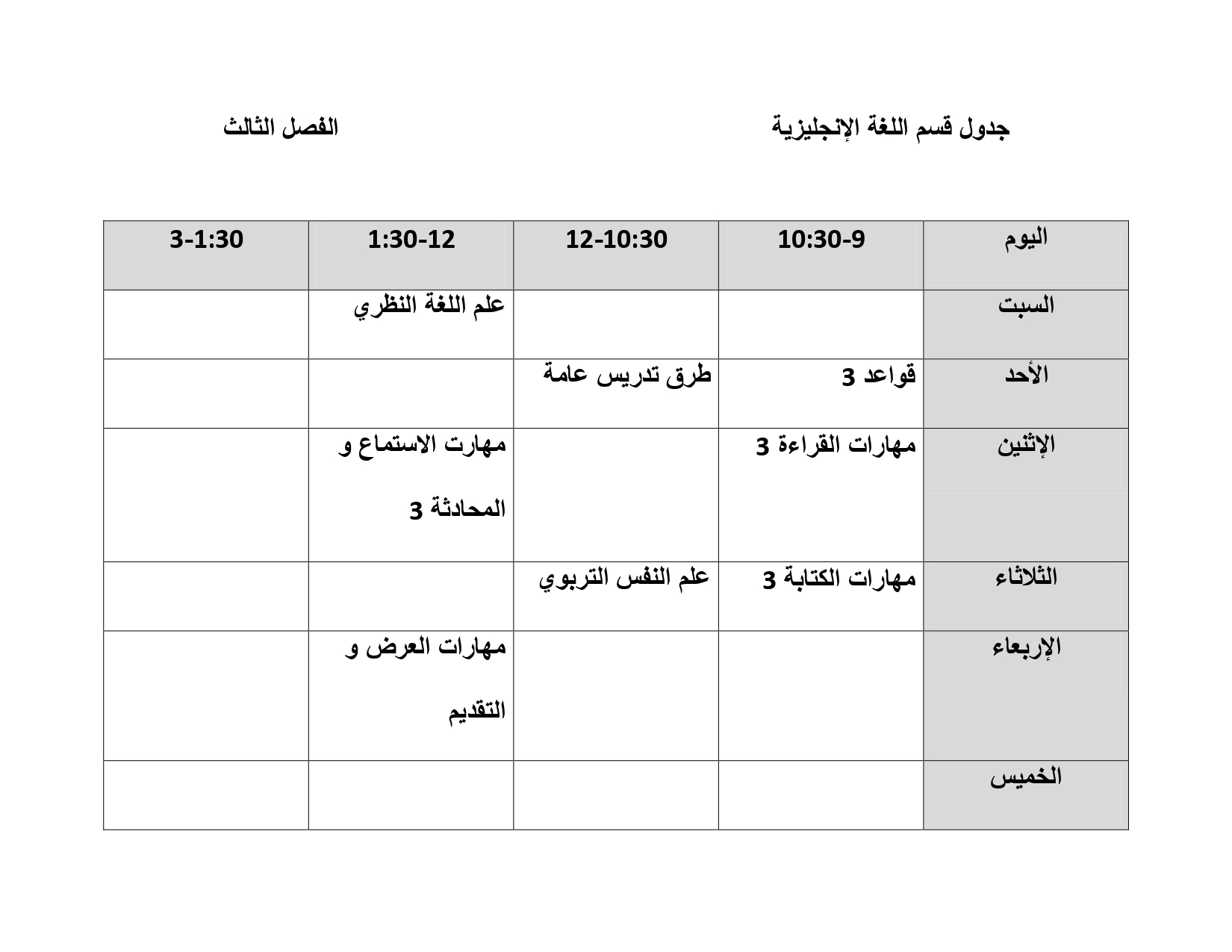 جدول قسم اللغة الإنجليزية الفصل الثالث

| اليوم | 10:30-9 | 12-10:30 | 1:30-12 | 3-1:30 |
|---|---|---|---|---|
| السبت | | | علم اللغة النظري | |
| الأحد | قواعد 3 | طرق تدريس عامة | | |
| الإثنين | مهارات القراءة 3 | | مهارت الاستماع و المحادثة 3 | |
| الثلاثاء | مهارات الكتابة 3 | علم النفس التربوي | | |
| الإربعاء | | | مهارات العرض و التقديم | |
| الخميس | | | | |